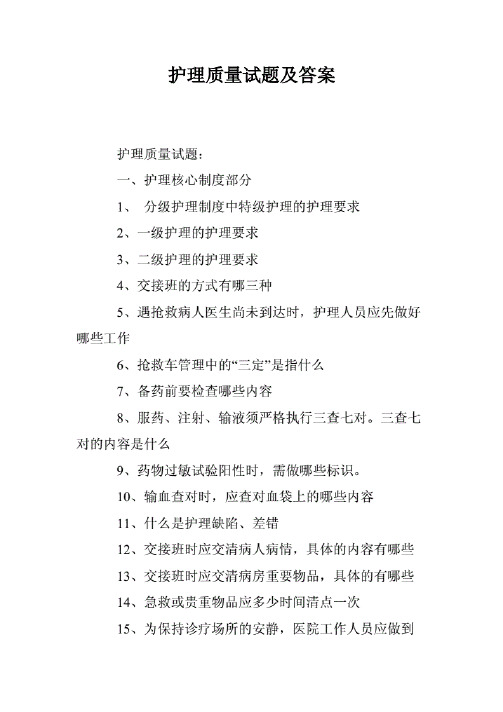 护理质量试题及答案

护理质量试题：

一、护理核心制度部分

1、 分级护理制度中特级护理的护理要求

2、一级护理的护理要求

3、二级护理的护理要求

4、交接班的方式有哪三种

5、遇抢救病人医生尚未到达时，护理人员应先做好哪些工作

6、抢救车管理中的“三定”是指什么

7、备药前要检查哪些内容

8、服药、注射、输液须严格执行三查七对。三查七对的内容是什么

9、药物过敏试验阳性时，需做哪些标识。

10、输血查对时，应查对血袋上的哪些内容

11、什么是护理缺陷、差错

12、交接班时应交清病人病情，具体的内容有哪些

13、交接班时应交清病房重要物品，具体的有哪些

14、急救或贵重物品应多少时间清点一次

15、为保持诊疗场所的安静，医院工作人员应做到